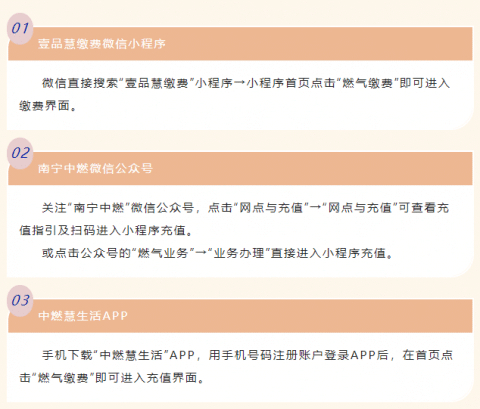 01

壹品慧缴费微信小程序

微信直接搜索“壹品慧缴费”小程序→小程序首页点击“燃气缴费”即可进入缴费界面。

02

南宁中燃微信公众号

关注“南宁中燃”微信公众号，点击“网点与充值”→“网点与充值”可查看充值指引及扫码进入小程序充值。

或点击公众号的“燃气业务”→“业务办理”直接进入小程序充值。

03

中燃慧生活APP

手机下载“中燃慧生活”APP，用手机号码注册账户登录APP后，在首页点击“燃气缴费”即可进入充值界面。